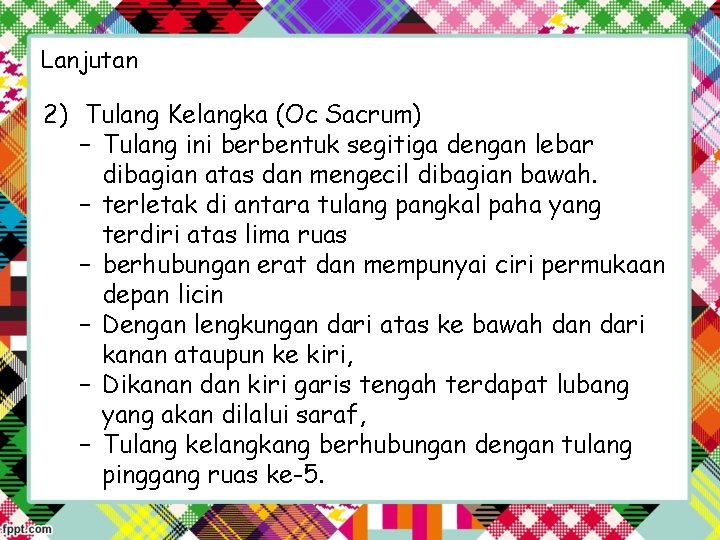 Lanjutan

2) Tulang Kelangka (Oc Sacrum)
– Tulang ini berbentuk segitiga dengan lebar dibagian atas dan mengecil dibagian bawah.
– terletak di antara tulang pangkal paha yang terdiri atas lima ruas
– berhubungan erat dan mempunyai ciri permukaan depan licin
– Dengan lengkungan dari atas ke bawah dan dari kanan ataupun ke kiri,
– Dikanan dan kiri garis tengah terdapat lubang yang akan dilalui saraf,
– Tulang kelangkang berhubungan dengan tulang pinggang ruas ke-5.

fppt.com